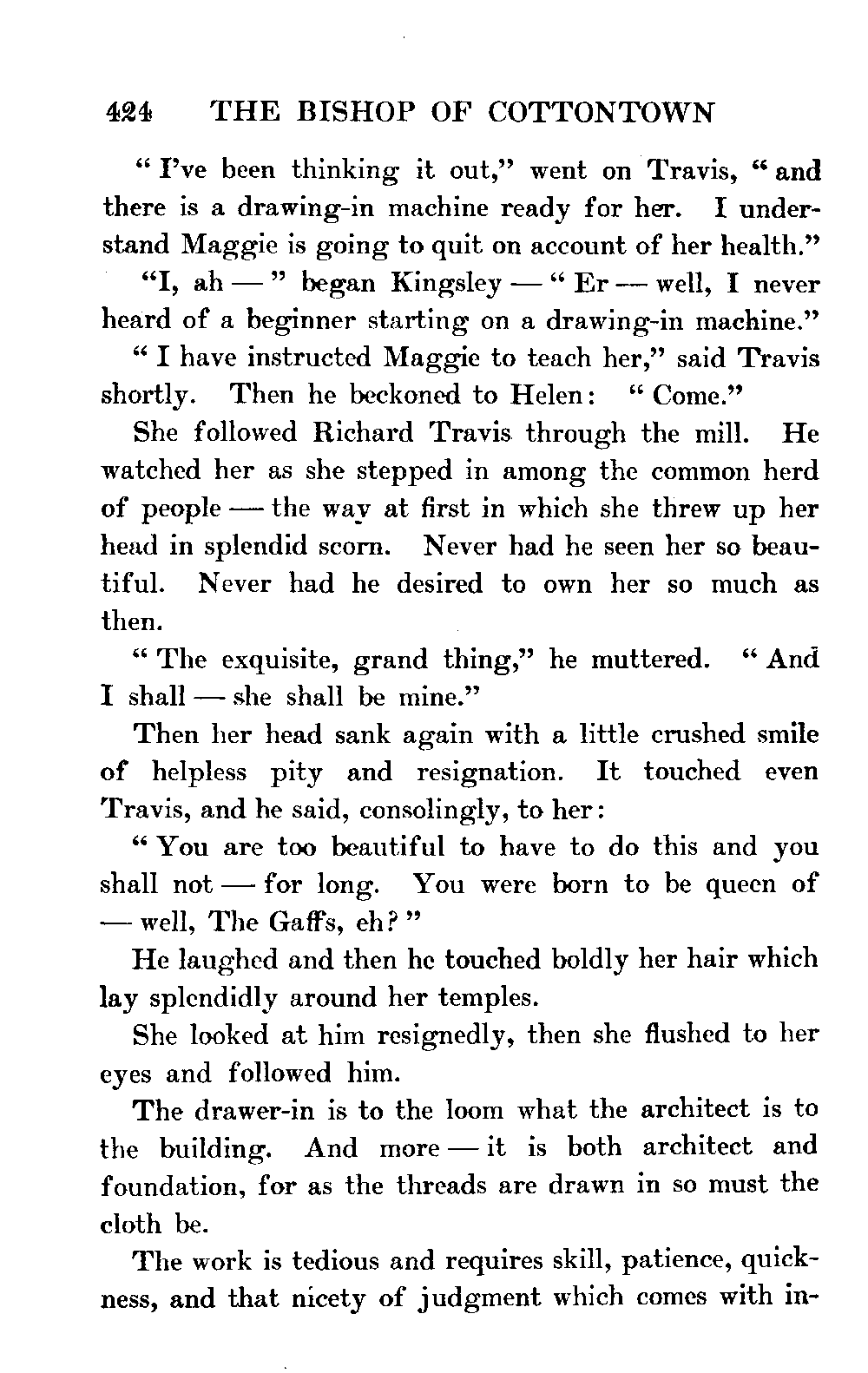 424 THE BISHOP OF COTTONTOWN

" I've been thinking it out," went on Travis, " and there is a drawing-in machine ready for her. I understand Maggie is going to quit on account of her health."

"I, ah — " began Kingsley — " Er — well, I never heard of a beginner starting on a drawing-in machine."

" I have instructed Maggie to teach her," said Travis shortly. Then he beckoned to Helen: " Come."

She followed Richard Travis through the mill. He watched her as she stepped in among the common herd of people — the way at first in which she threw up her head in splendid scorn. Never had he seen her so beautiful. Never had he desired to own her so much as then.

" The exquisite, grand thing," he muttered. " And I shall — she shall be mine."

Then her head sank again with a little crushed smile of helpless pity and resignation. It touched even Travis, and he said, consolingly, to her:

" You are too beautiful to have to do this and you shall not — for long. You were born to be queen of — well, The Gaffs, eh? "

He laughed and then he touched boldly her hair which lay splendidly around her temples.

She looked at him resignedly, then she flushed to her eyes and followed him.

The drawer-in is to the loom what the architect is to the building. And more — it is both architect and foundation, for as the threads are drawn in so must the cloth be.

The work is tedious and requires skill, patience, quickness, and that nicety of judgment which comes with in-